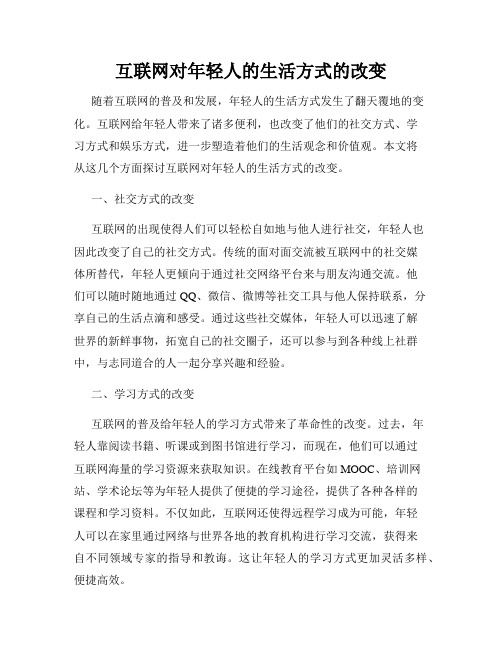 互联网对年轻人的生活方式的改变

随着互联网的普及和发展，年轻人的生活方式发生了翻天覆地的变化。互联网给年轻人带来了诸多便利，也改变了他们的社交方式、学习方式和娱乐方式，进一步塑造着他们的生活观念和价值观。本文将从这几个方面探讨互联网对年轻人的生活方式的改变。

一、社交方式的改变

互联网的出现使得人们可以轻松自如地与他人进行社交，年轻人也因此改变了自己的社交方式。传统的面对面交流被互联网中的社交媒体所替代，年轻人更倾向于通过社交网络平台来与朋友沟通交流。他们可以随时随地通过QQ、微信、微博等社交工具与他人保持联系，分享自己的生活点滴和感受。通过这些社交媒体，年轻人可以迅速了解世界的新鲜事物，拓宽自己的社交圈子，还可以参与到各种线上社群中，与志同道合的人一起分享兴趣和经验。

二、学习方式的改变

互联网的普及给年轻人的学习方式带来了革命性的改变。过去，年轻人靠阅读书籍、听课或到图书馆进行学习，而现在，他们可以通过互联网海量的学习资源来获取知识。在线教育平台如MOOC、培训网站、学术论坛等为年轻人提供了便捷的学习途径，提供了各种各样的课程和学习资料。不仅如此，互联网还使得远程学习成为可能，年轻人可以在家里通过网络与世界各地的教育机构进行学习交流，获得来自不同领域专家的指导和教诲。这让年轻人的学习方式更加灵活多样、便捷高效。